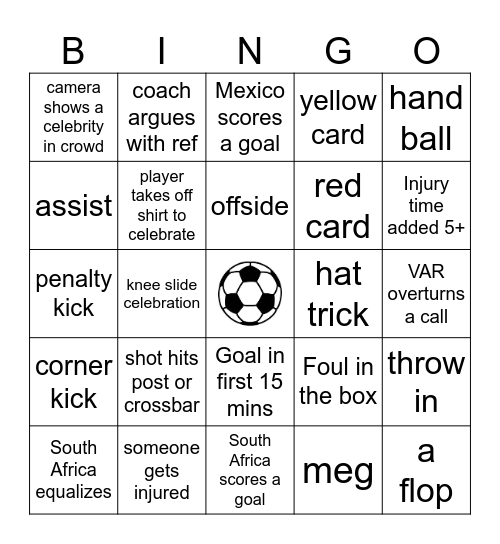 | B | I | N | G | O |
|---|---|---|---|---|
| camera shows a celebrity in crowd | coach argues with ref | Mexico scores a goal | yellow card | hand ball |
| assist | player takes off shirt to celebrate | offside | red card | Injury time added 5+ |
| penalty kick | knee slide celebration | | hat trick | VAR overturns a call |
| corner kick | shot hits post or crossbar | Goal in first 15 mins | Foul in the box | throw in |
| South Africa equalizes | someone gets injured | South Africa scores a goal | meg | a flop |